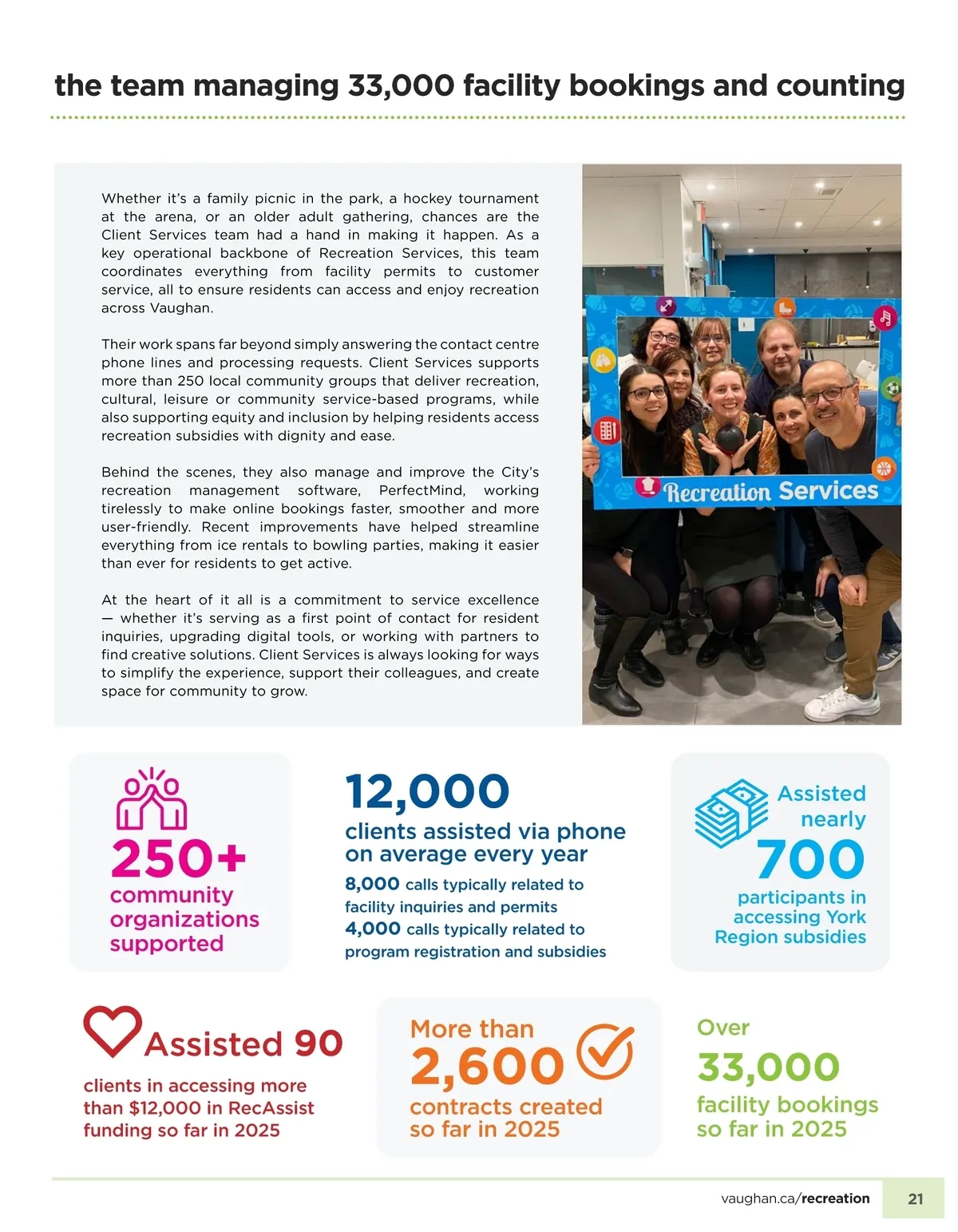 the team managing 33,000 facility bookings and counting

Whether it's a family picnic in the park, a hockey tournament at the arena, or an older adult gathering, chances are the Client Services team had a hand in making it happen. As a key operational backbone of Recreation Services, this team coordinates everything from facility permits to customer service, all to ensure residents can access and enjoy recreation across Vaughan.

Their work spans far beyond simply answering the contact centre phone lines and processing requests. Client Services supports more than 250 local community groups that deliver recreation, cultural, leisure or community service-based programs, while also supporting equity and inclusion by helping residents access recreation subsidies with dignity and ease.

Behind the scenes, they also manage and improve the City's recreation management software, PerfectMind, working tirelessly to make online bookings faster, smoother and more user-friendly. Recent improvements have helped streamline everything from ice rentals to bowling parties, making it easier than ever for residents to get active.

At the heart of it all is a commitment to service excellence — whether it's serving as a first point of contact for resident inquiries, upgrading digital tools, or working with partners to find creative solutions. Client Services is always looking for ways to simplify the experience, support their colleagues, and create space for community to grow.

Recreation Services

250+
community organizations supported

12,000
clients assisted via phone on average every year
8,000 calls typically related to facility inquiries and permits
4,000 calls typically related to program registration and subsidies

Assisted nearly
700
participants in accessing York Region subsidies

Assisted 90
clients in accessing more than $12,000 in RecAssist funding so far in 2025

More than
2,600
contracts created so far in 2025

Over
33,000
facility bookings so far in 2025

vaughan.ca/recreation 21